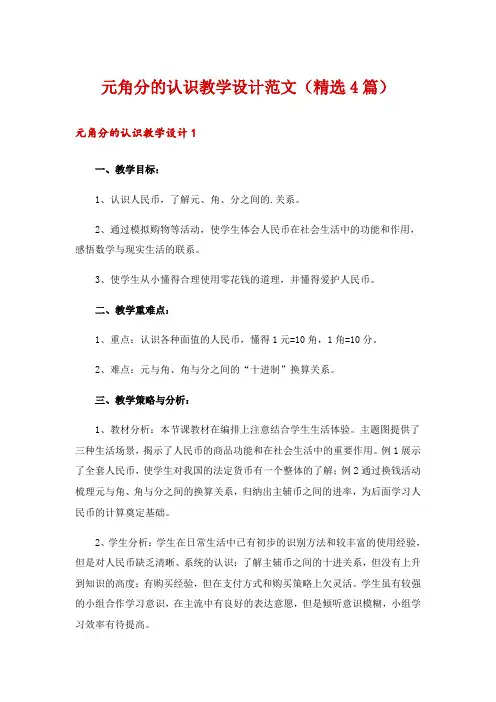 元角分的认识教学设计范文（精选4篇）

元角分的认识教学设计1

一、教学目标：

1、认识人民币，了解元、角、分之间的.关系。

2、通过模拟购物等活动，使学生体会人民币在社会生活中的功能和作用，感悟数学与现实生活的联系。

3、使学生从小懂得合理使用零花钱的道理，并懂得爱护人民币。

二、教学重难点：

1、重点：认识各种面值的人民币，懂得1元=10角，1角=10分。

2、难点：元与角、角与分之间的“十进制”换算关系。

三、教学策略与分析：

1、教材分析：本节课教材在编排上注意结合学生生活体验。主题图提供了三种生活场景，揭示了人民币的商品功能和在社会生活中的重要作用。例1展示了全套人民币，使学生对我国的法定货币有一个整体的了解；例2通过换钱活动梳理元与角、角与分之间的换算关系，归纳出主辅币之间的进率，为后面学习人民币的计算奠定基础。

2、学生分析：学生在日常生活中已有初步的识别方法和较丰富的使用经验，但是对人民币缺乏清晰、系统的认识；了解主辅币之间的十进关系，但没有上升到知识的高度；有购买经验，但在支付方式和购买策略上欠灵活。学生虽有较强的小组合作学习意识，在主流中有良好的表达意愿，但是倾听意识模糊，小组学习效率有待提高。